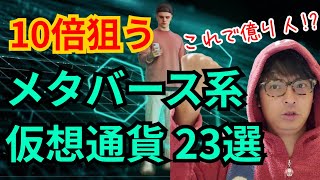 10倍狙う

これで億り人!?

メタバース系

仮想通貨 23選